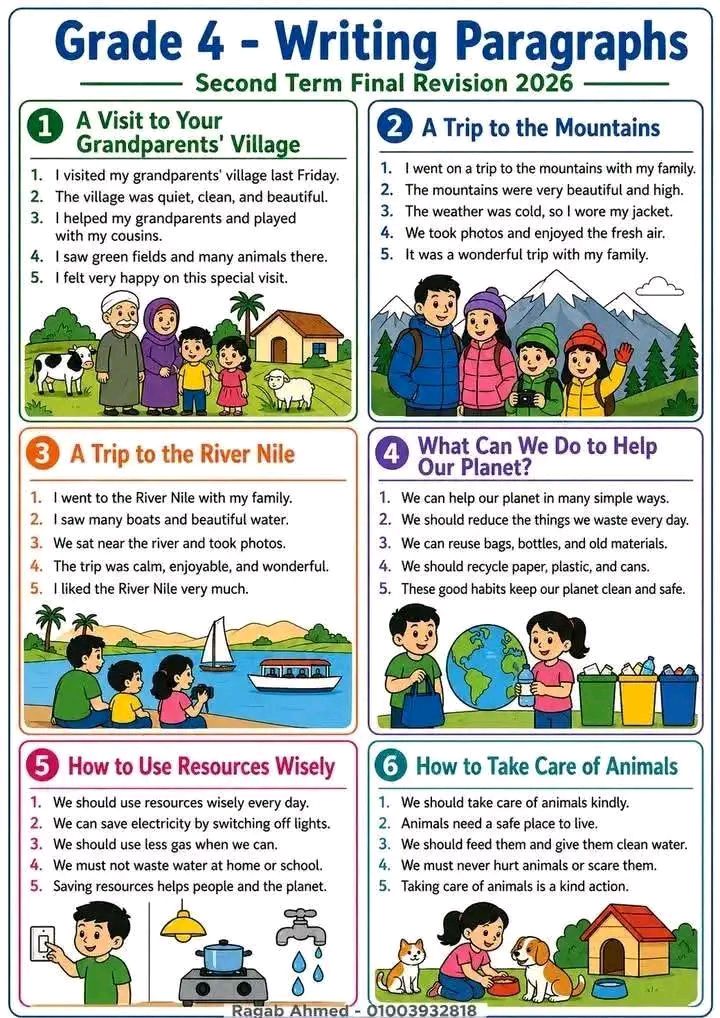 Grade 4 - Writing Paragraphs

Second Term Final Revision 2026

1 A Visit to Your Grandparents' Village

1. I visited my grandparents' village last Friday.
2. The village was quiet, clean, and beautiful.
3. I helped my grandparents and played with my cousins.
4. I saw green fields and many animals there.
5. I felt very happy on this special visit.

2 A Trip to the Mountains

1. I went on a trip to the mountains with my family.
2. The mountains were very beautiful and high.
3. The weather was cold, so I wore my jacket.
4. We took photos and enjoyed the fresh air.
5. It was a wonderful trip with my family.

3 A Trip to the River Nile

1. I went to the River Nile with my family.
2. I saw many boats and beautiful water.
3. We sat near the river and took photos.
4. The trip was calm, enjoyable, and wonderful.
5. I liked the River Nile very much.

4 What Can We Do to Help Our Planet?

1. We can help our planet in many simple ways.
2. We should reduce the things we waste every day.
3. We can reuse bags, bottles, and old materials.
4. We should recycle paper, plastic, and cans.
5. These good habits keep our planet clean and safe.

5 How to Use Resources Wisely

1. We should use resources wisely every day.
2. We can save electricity by switching off lights.
3. We should use less gas when we can.
4. We must not waste water at home or school.
5. Saving resources helps people and the planet.

6 How to Take Care of Animals

1. We should take care of animals kindly.
2. Animals need a safe place to live.
3. We should feed them and give them clean water.
4. We must never hurt animals or scare them.
5. Taking care of animals is a kind action.

Ragab Ahmed - 01003932818